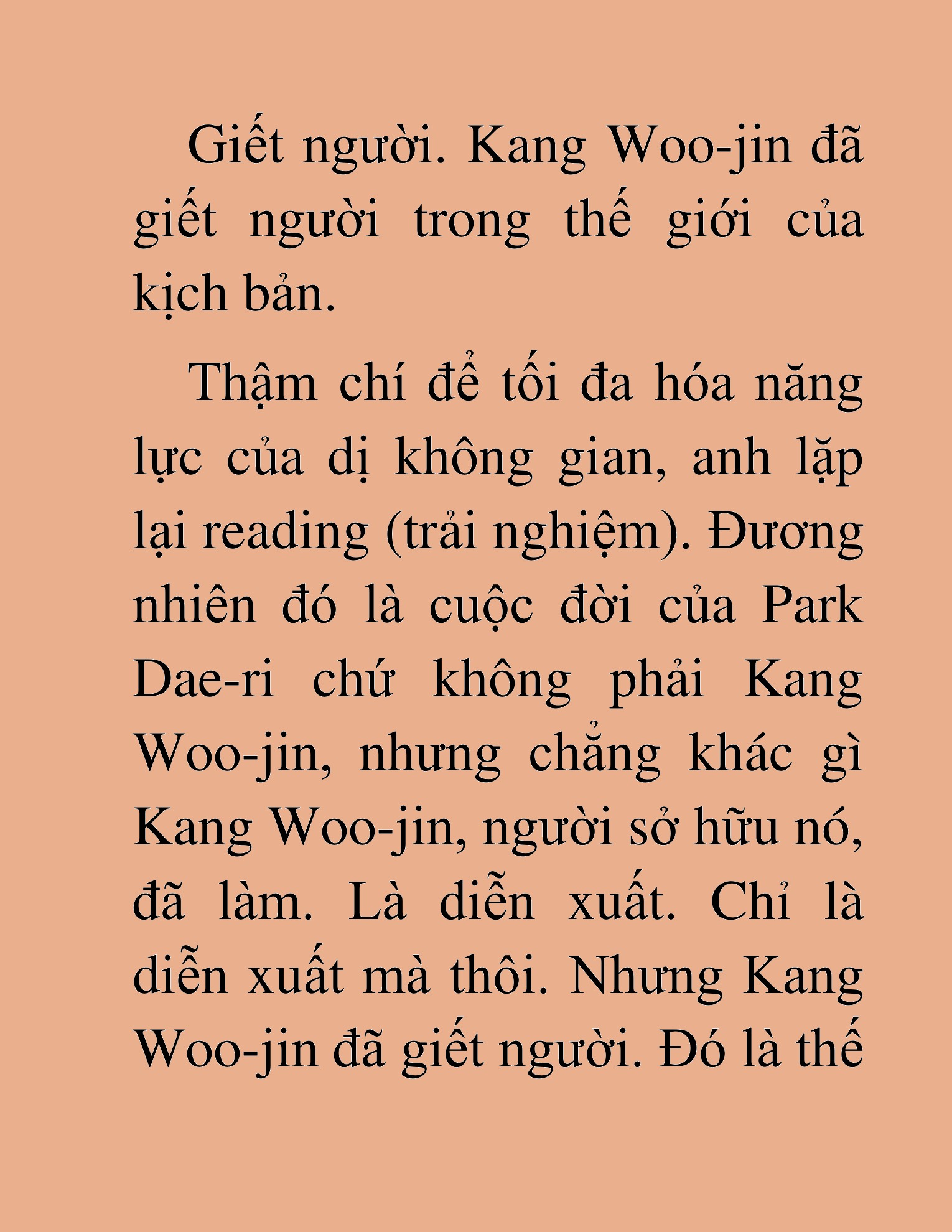 Giết người. Kang Woo-jin đã giết người trong thế giới của kịch bản.

Thậm chí để tối đa hóa năng lực của dị không gian, anh lặp lại reading (trải nghiệm). Đương nhiên đó là cuộc đời của Park Dae-ri chứ không phải Kang Woo-jin, nhưng chẳng khác gì Kang Woo-jin, người sở hữu nó, đã làm. Là diễn xuất. Chỉ là diễn xuất mà thôi. Nhưng Kang Woo-jin đã giết người. Đó là thế